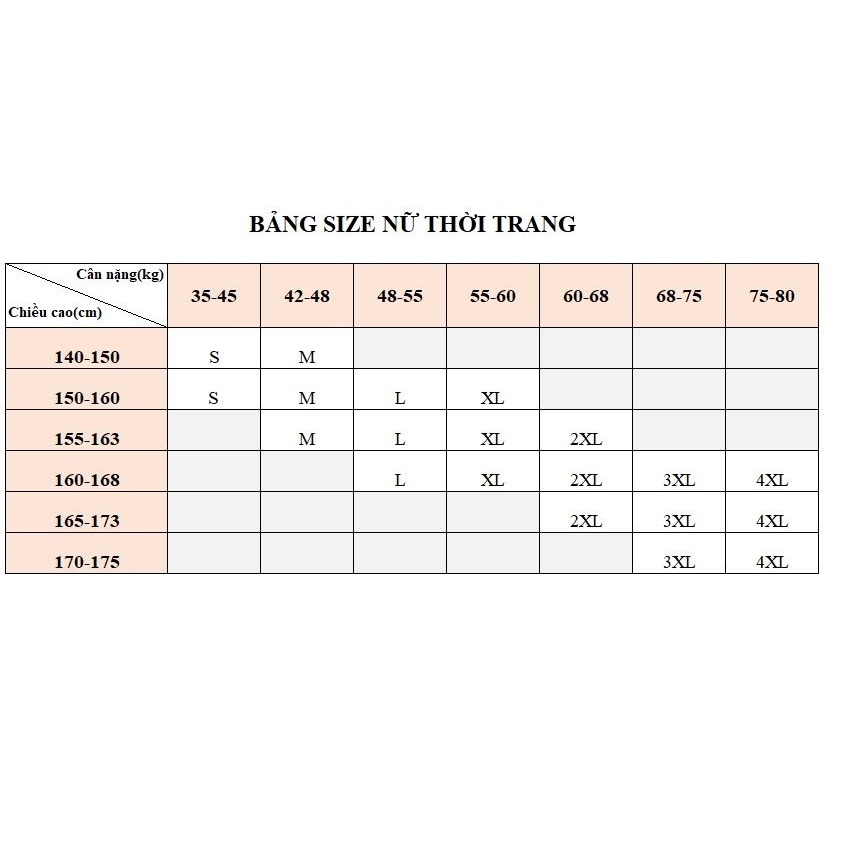 BẢNG SIZE NỮ THỜI TRANG

| Cân nặng(kg) / Chiều cao(cm) | 35-45 | 42-48 | 48-55 | 55-60 | 60-68 | 68-75 | 75-80 |
|---|---|---|---|---|---|---|---|
| 140-150 | S | M | | | | | |
| 150-160 | S | M | L | XL | | | |
| 155-163 | | M | L | XL | 2XL | | |
| 160-168 | | | L | XL | 2XL | 3XL | 4XL |
| 165-173 | | | | | 2XL | 3XL | 4XL |
| 170-175 | | | | | | 3XL | 4XL |